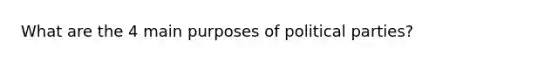 What are the 4 main purposes of political parties?